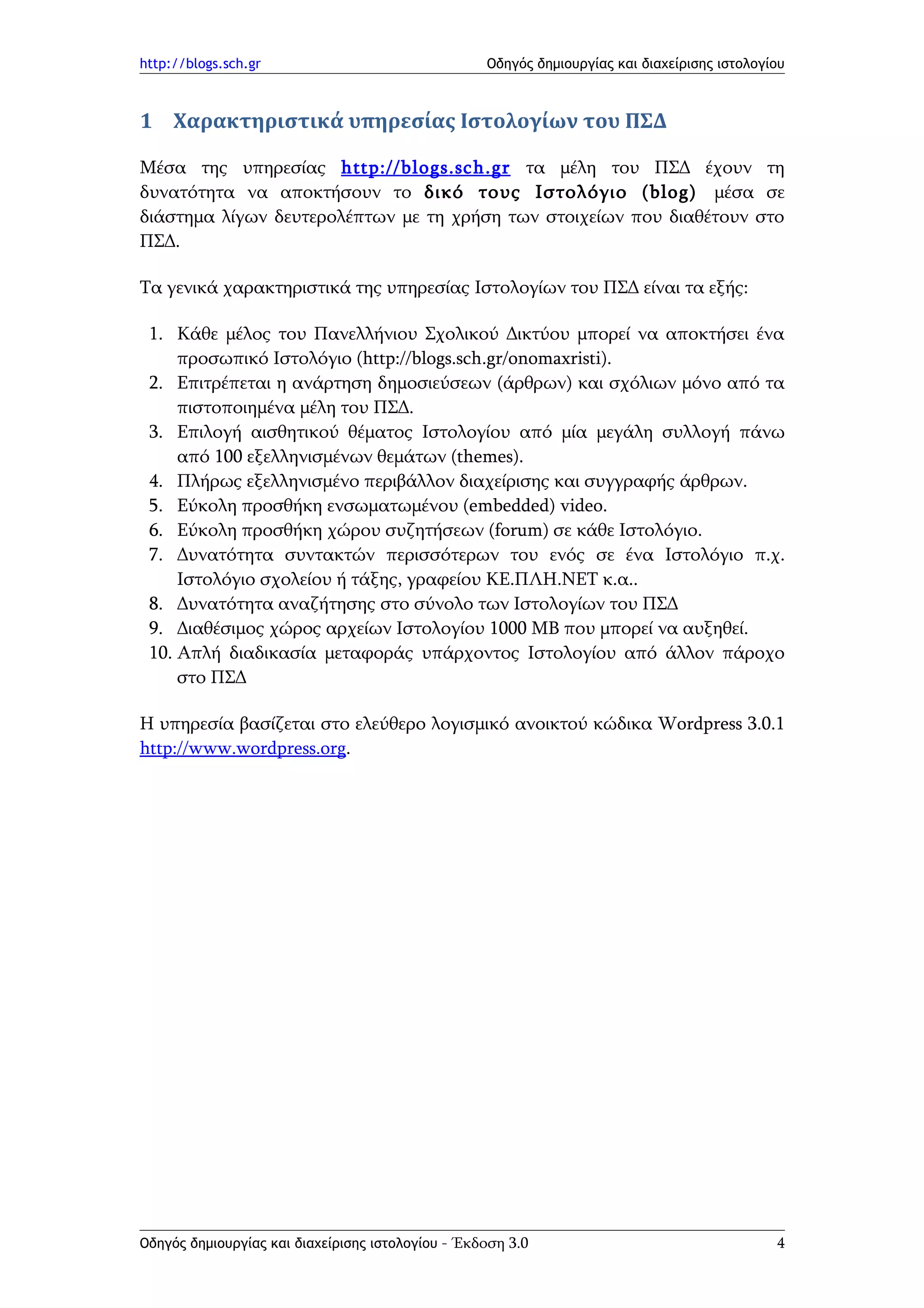 http://blogs.sch.gr Οδηγός δημιουργίας και διαχείρισης ιστολογίου

1 Χαρακτηριστικά υπηρεσίας Ιστολογίων του ΠΣΔ

Μέσα της υπηρεσίας http://blogs.sch.gr τα μέλη του ΠΣΔ έχουν τη δυνατότητα να αποκτήσουν το δικό τους Ιστολόγιο (blog) μέσα σε διάστημα λίγων δευτερολέπτων με τη χρήση των στοιχείων που διαθέτουν στο ΠΣΔ.

Τα γενικά χαρακτηριστικά της υπηρεσίας Ιστολογίων του ΠΣΔ είναι τα εξής:

1. Κάθε μέλος του Πανελλήνιου Σχολικού Δικτύου μπορεί να αποκτήσει ένα προσωπικό Ιστολόγιο (http://blogs.sch.gr/onomaxristi).
2. Επιτρέπεται η ανάρτηση δημοσιεύσεων (άρθρων) και σχόλιων μόνο από τα πιστοποιημένα μέλη του ΠΣΔ.
3. Επιλογή αισθητικού θέματος Ιστολογίου από μία μεγάλη συλλογή πάνω από 100 εξελληνισμένων θεμάτων (themes).
4. Πλήρως εξελληνισμένο περιβάλλον διαχείρισης και συγγραφής άρθρων.
5. Εύκολη προσθήκη ενσωματωμένου (embedded) video.
6. Εύκολη προσθήκη χώρου συζητήσεων (forum) σε κάθε Ιστολόγιο.
7. Δυνατότητα συντακτών περισσότερων του ενός σε ένα Ιστολόγιο π.χ. Ιστολόγιο σχολείου ή τάξης, γραφείου ΚΕ.ΠΛΗ.ΝΕΤ κ.α..
8. Δυνατότητα αναζήτησης στο σύνολο των Ιστολογίων του ΠΣΔ
9. Διαθέσιμος χώρος αρχείων Ιστολογίου 1000 MB που μπορεί να αυξηθεί.
10. Απλή διαδικασία μεταφοράς υπάρχοντος Ιστολογίου από άλλον πάροχο στο ΠΣΔ

Η υπηρεσία βασίζεται στο ελεύθερο λογισμικό ανοικτού κώδικα Wordpress 3.0.1 http://www.wordpress.org.

Οδηγός δημιουργίας και διαχείρισης ιστολογίου – Έκδοση 3.0 4